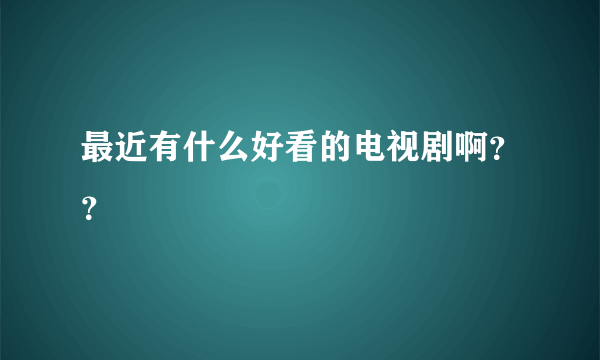 最近有什么好看的电视剧啊??